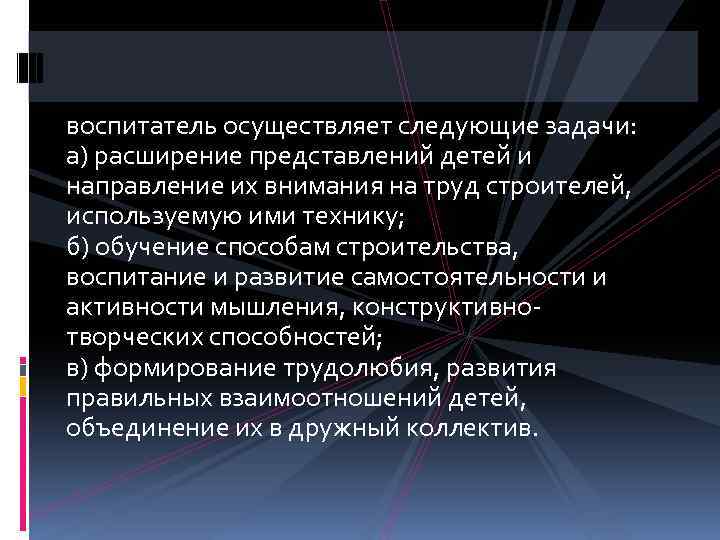 воспитатель осуществляет следующие задачи:
а) расширение представлений детей и направление их внимания на труд строителей, используемую ими технику;
б) обучение способам строительства, воспитание и развитие самостоятельности и активности мышления, конструктивно-творческих способностей;
в) формирование трудолюбия, развития правильных взаимоотношений детей, объединение их в дружный коллектив.